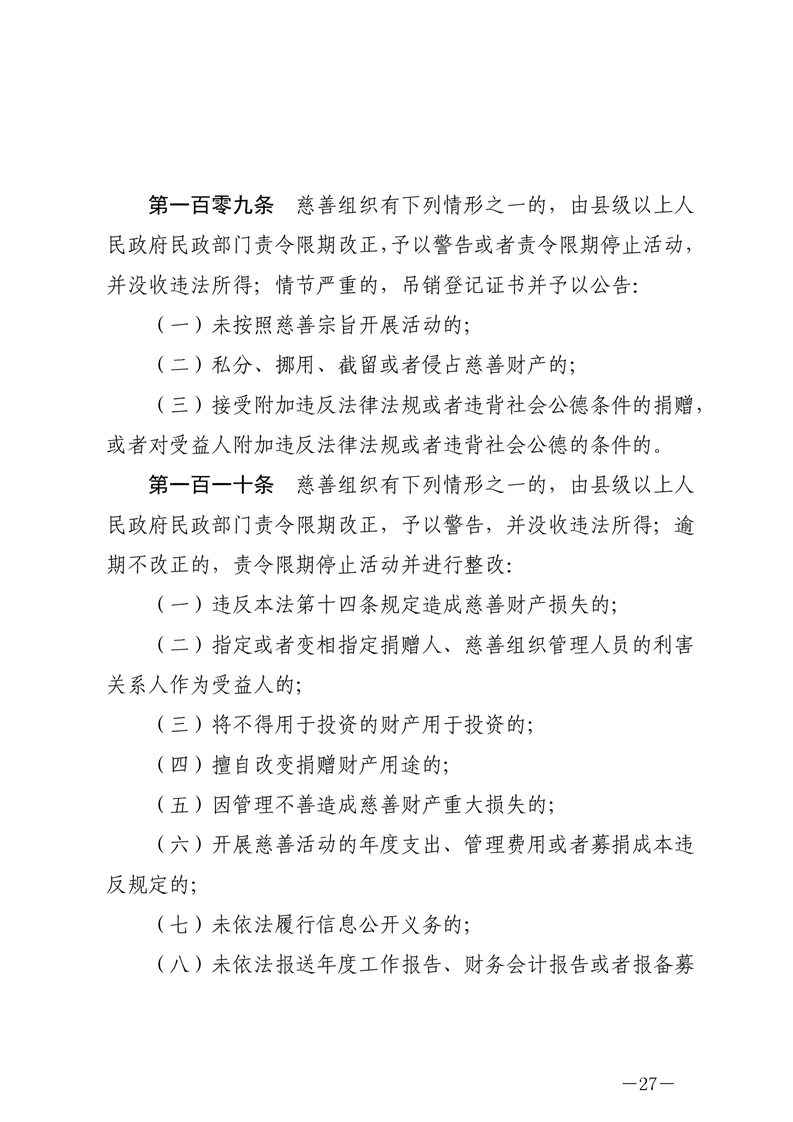 **第一百零九条**　慈善组织有下列情形之一的，由县级以上人民政府民政部门责令限期改正，予以警告或者责令限期停止活动，并没收违法所得；情节严重的，吊销登记证书并予以公告：

（一）未按照慈善宗旨开展活动的；

（二）私分、挪用、截留或者侵占慈善财产的；

（三）接受附加违反法律法规或者违背社会公德条件的捐赠，或者对受益人附加违反法律法规或者违背社会公德的条件的。

**第一百一十条**　慈善组织有下列情形之一的，由县级以上人民政府民政部门责令限期改正，予以警告，并没收违法所得；逾期不改正的，责令限期停止活动并进行整改：

（一）违反本法第十四条规定造成慈善财产损失的；

（二）指定或者变相指定捐赠人、慈善组织管理人员的利害关系人作为受益人的；

（三）将不得用于投资的财产用于投资的；

（四）擅自改变捐赠财产用途的；

（五）因管理不善造成慈善财产重大损失的；

（六）开展慈善活动的年度支出、管理费用或者募捐成本违反规定的；

（七）未依法履行信息公开义务的；

（八）未依法报送年度工作报告、财务会计报告或者报备募

—27—